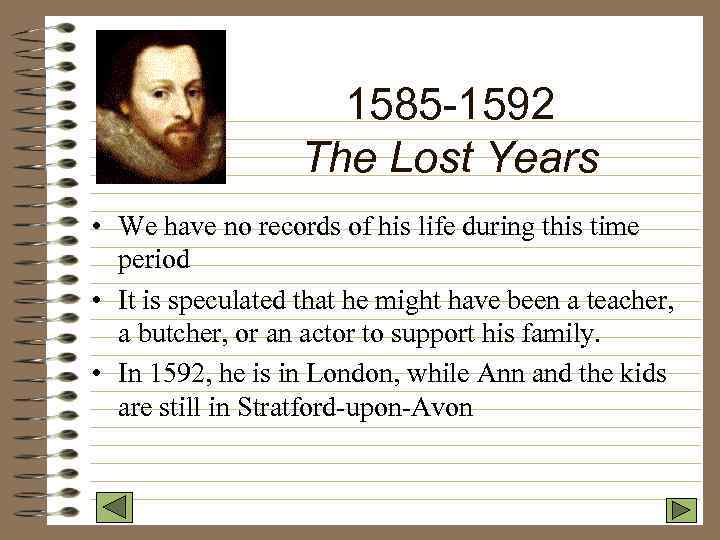 1585-1592
The Lost Years

• We have no records of his life during this time period
• It is speculated that he might have been a teacher, a butcher, or an actor to support his family.
• In 1592, he is in London, while Ann and the kids are still in Stratford-upon-Avon